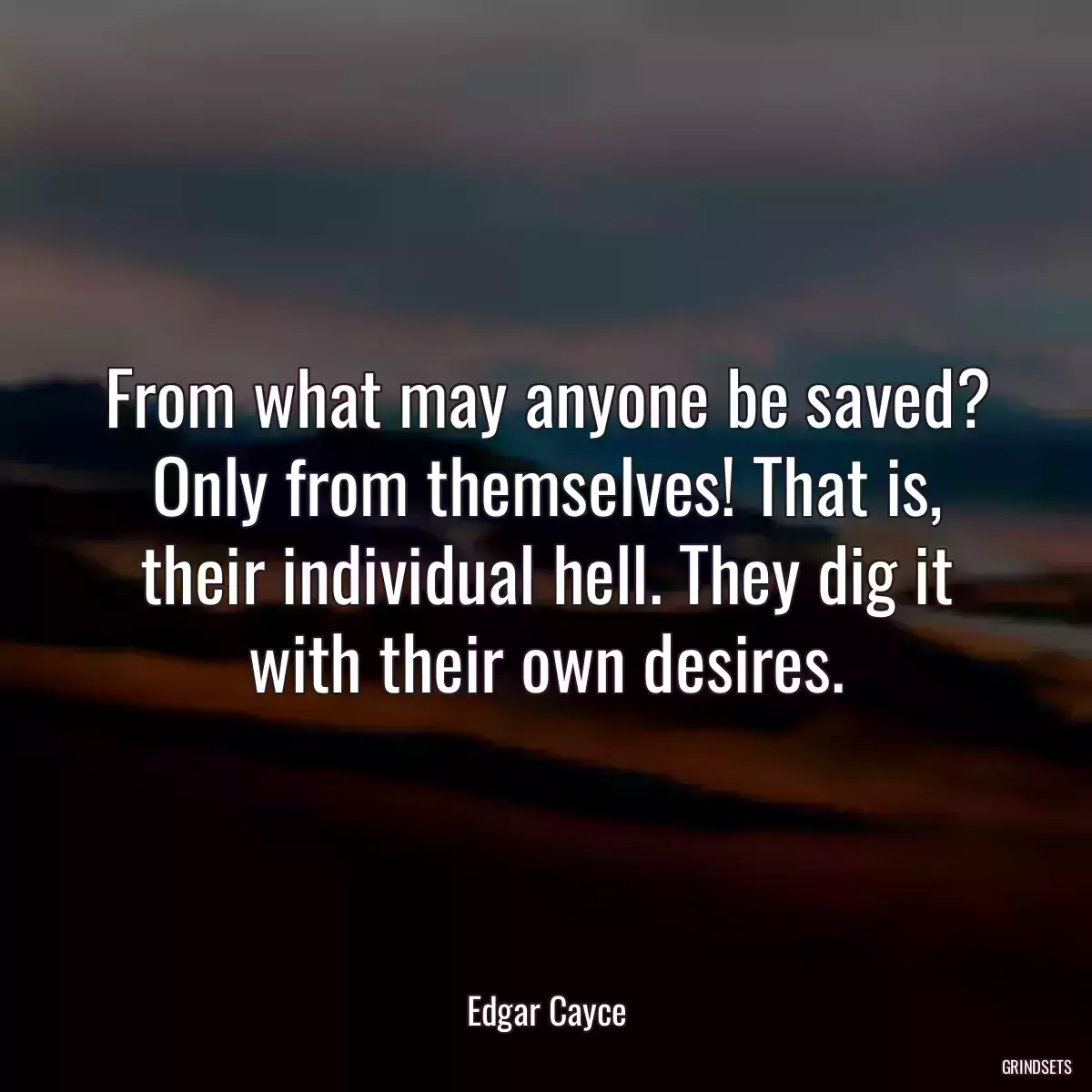 From what may anyone be saved? Only from themselves! That is, their individual hell. They dig it with their own desires.

Edgar Cayce

GRINDSETS